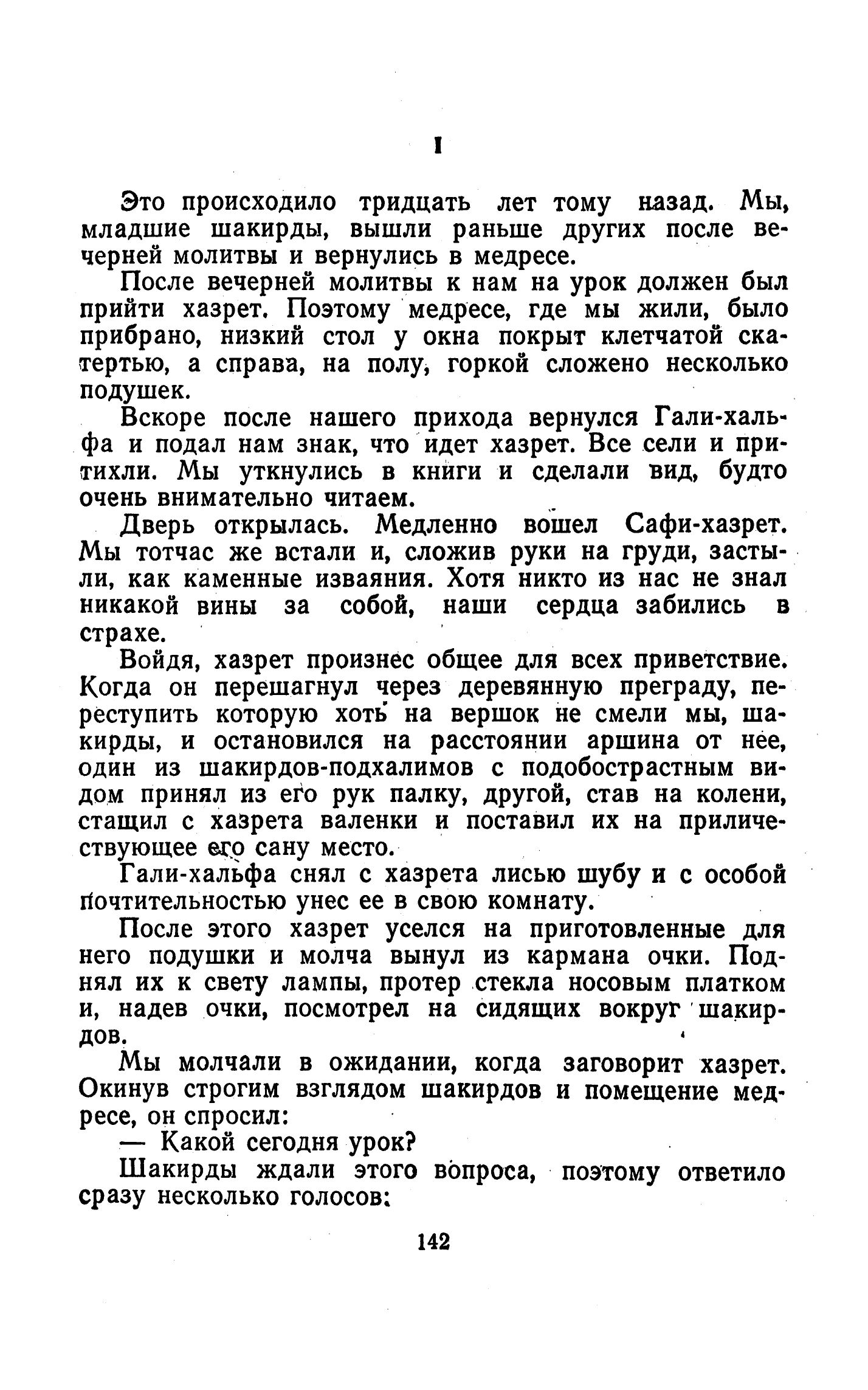 I

Это происходило тридцать лет тому назад. Мы, младшие шакирды, вышли раньше других после вечерней молитвы и вернулись в медресе.

После вечерней молитвы к нам на урок должен был прийти хазрет. Поэтому медресе, где мы жили, было прибрано, низкий стол у окна покрыт клетчатой скатертью, а справа, на полу, горкой сложено несколько подушек.

Вскоре после нашего прихода вернулся Гали-хальфа и подал нам знак, что идет хазрет. Все сели и притихли. Мы уткнулись в книги и сделали вид, будто очень внимательно читаем.

Дверь открылась. Медленно вошел Сафи-хазрет. Мы тотчас же встали и, сложив руки на груди, застыли, как каменные изваяния. Хотя никто из нас не знал никакой вины за собой, наши сердца забились в страхе.

Войдя, хазрет произнес общее для всех приветствие. Когда он перешагнул через деревянную преграду, переступить которую хоть на вершок не смели мы, шакирды, и остановился на расстоянии аршина от нее, один из шакирдов-подхалимов с подобострастным видом принял из его рук палку, другой, став на колени, стащил с хазрета валенки и поставил их на приличествующее его сану место.

Гали-хальфа снял с хазрета лисью шубу и с особой почтительностью унес ее в свою комнату.

После этого хазрет уселся на приготовленные для него подушки и молча вынул из кармана очки. Поднял их к свету лампы, протер стекла носовым платком и, надев очки, посмотрел на сидящих вокруг шакирдов.

Мы молчали в ожидании, когда заговорит хазрет. Окинув строгим взглядом шакирдов и помещение медресе, он спросил:

— Какой сегодня урок?

Шакирды ждали этого вопроса, поэтому ответило сразу несколько голосов:

142